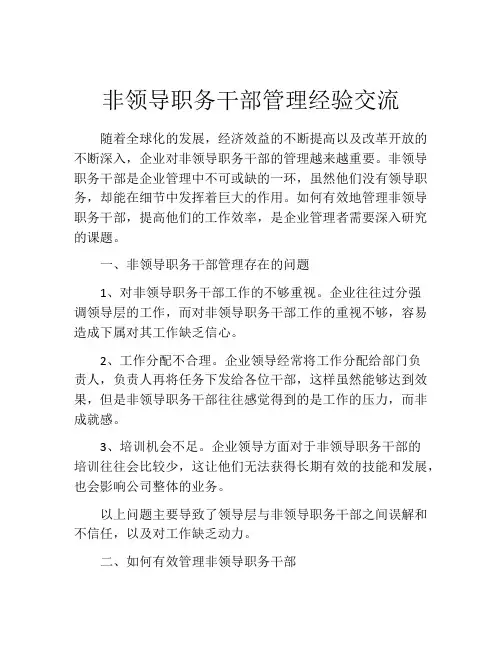 非领导职务干部管理经验交流

随着全球化的发展，经济效益的不断提高以及改革开放的不断深入，企业对非领导职务干部的管理越来越重要。非领导职务干部是企业管理中不可或缺的一环，虽然他们没有领导职务，却能在细节中发挥着巨大的作用。如何有效地管理非领导职务干部，提高他们的工作效率，是企业管理者需要深入研究的课题。

一、非领导职务干部管理存在的问题

1、对非领导职务干部工作的不够重视。企业往往过分强调领导层的工作，而对非领导职务干部工作的重视不够，容易造成下属对其工作缺乏信心。

2、工作分配不合理。企业领导经常将工作分配给部门负责人，负责人再将任务下发给各位干部，这样虽然能够达到效果，但是非领导职务干部往往感觉得到的是工作的压力，而非成就感。

3、培训机会不足。企业领导方面对于非领导职务干部的培训往往会比较少，这让他们无法获得长期有效的技能和发展，也会影响公司整体的业务。

以上问题主要导致了领导层与非领导职务干部之间误解和不信任，以及对工作缺乏动力。

二、如何有效管理非领导职务干部